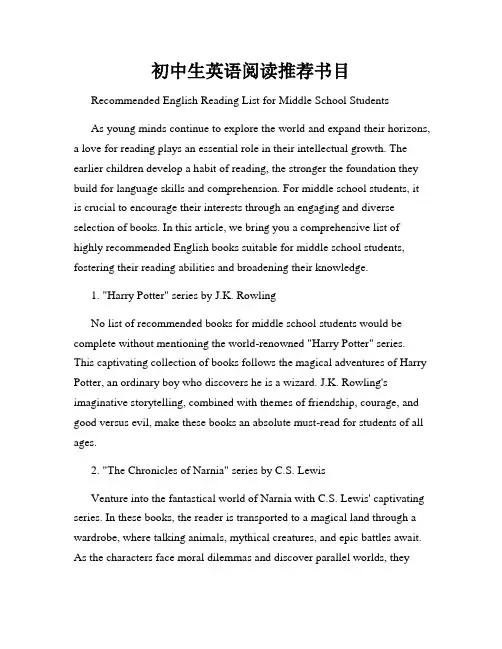 初中生英语阅读推荐书目

Recommended English Reading List for Middle School Students

As young minds continue to explore the world and expand their horizons, a love for reading plays an essential role in their intellectual growth. The earlier children develop a habit of reading, the stronger the foundation they build for language skills and comprehension. For middle school students, it is crucial to encourage their interests through an engaging and diverse selection of books. In this article, we bring you a comprehensive list of highly recommended English books suitable for middle school students, fostering their reading abilities and broadening their knowledge.

1. "Harry Potter" series by J.K. Rowling

No list of recommended books for middle school students would be complete without mentioning the world-renowned "Harry Potter" series. This captivating collection of books follows the magical adventures of Harry Potter, an ordinary boy who discovers he is a wizard. J.K. Rowling's imaginative storytelling, combined with themes of friendship, courage, and good versus evil, make these books an absolute must-read for students of all ages.

2. "The Chronicles of Narnia" series by C.S. Lewis

Venture into the fantastical world of Narnia with C.S. Lewis' captivating series. In these books, the reader is transported to a magical land through a wardrobe, where talking animals, mythical creatures, and epic battles await. As the characters face moral dilemmas and discover parallel worlds, they